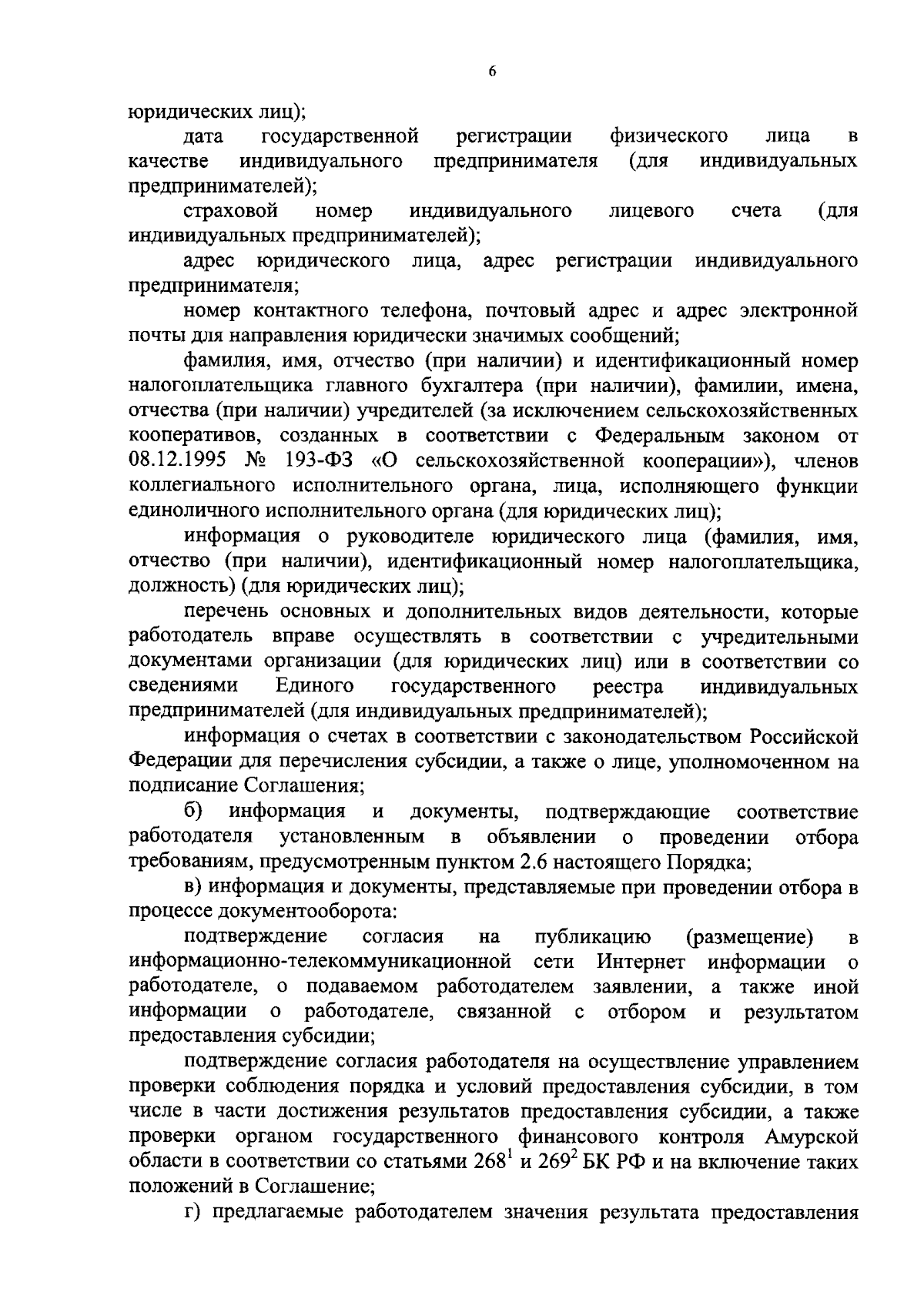 6

юридических лиц);

дата государственной регистрации физического лица в качестве индивидуального предпринимателя (для индивидуальных предпринимателей);

страховой номер индивидуального лицевого счета (для индивидуальных предпринимателей);

адрес юридического лица, адрес регистрации индивидуального предпринимателя;

номер контактного телефона, почтовый адрес и адрес электронной почты для направления юридически значимых сообщений;

фамилия, имя, отчество (при наличии) и идентификационный номер налогоплательщика главного бухгалтера (при наличии), фамилии, имена, отчества (при наличии) учредителей (за исключением сельскохозяйственных кооперативов, созданных в соответствии с Федеральным законом от 08.12.1995 № 193-ФЗ «О сельскохозяйственной кооперации»), членов коллегиального исполнительного органа, лица, исполняющего функции единоличного исполнительного органа (для юридических лиц);

информация о руководителе юридического лица (фамилия, имя, отчество (при наличии), идентификационный номер налогоплательщика, должность) (для юридических лиц);

перечень основных и дополнительных видов деятельности, которые работодатель вправе осуществлять в соответствии с учредительными документами организации (для юридических лиц) или в соответствии со сведениями Единого государственного реестра индивидуальных предпринимателей (для индивидуальных предпринимателей);

информация о счетах в соответствии с законодательством Российской Федерации для перечисления субсидии, а также о лице, уполномоченном на подписание Соглашения;

б) информация и документы, подтверждающие соответствие работодателя установленным в объявлении о проведении отбора требованиям, предусмотренным пунктом 2.6 настоящего Порядка;

в) информация и документы, представляемые при проведении отбора в процессе документооборота:

подтверждение согласия на публикацию (размещение) в информационно-телекоммуникационной сети Интернет информации о работодателе, о подаваемом работодателем заявлении, а также иной информации о работодателе, связанной с отбором и результатом предоставления субсидии;

подтверждение согласия работодателя на осуществление управлением проверки соблюдения порядка и условий предоставления субсидии, в том числе в части достижения результатов предоставления субсидии, а также проверки органом государственного финансового контроля Амурской области в соответствии со статьями $268^1$ и $269^2$ БК РФ и на включение таких положений в Соглашение;

г) предлагаемые работодателем значения результата предоставления